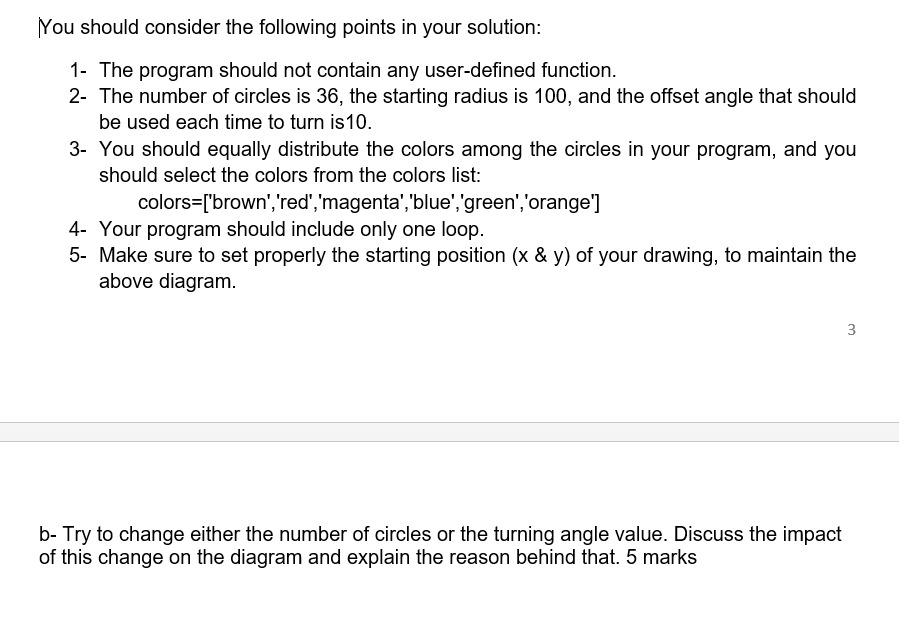 You should consider the following points in your solution:

1- The program should not contain any user-defined function.
2- The number of circles is 36, the starting radius is 100, and the offset angle that should be used each time to turn is10.
3- You should equally distribute the colors among the circles in your program, and you should select the colors from the colors list:
colors=['brown','red','magenta','blue','green','orange']
4- Your program should include only one loop.
5- Make sure to set properly the starting position (x & y) of your drawing, to maintain the above diagram.

3

b- Try to change either the number of circles or the turning angle value. Discuss the impact of this change on the diagram and explain the reason behind that. 5 marks